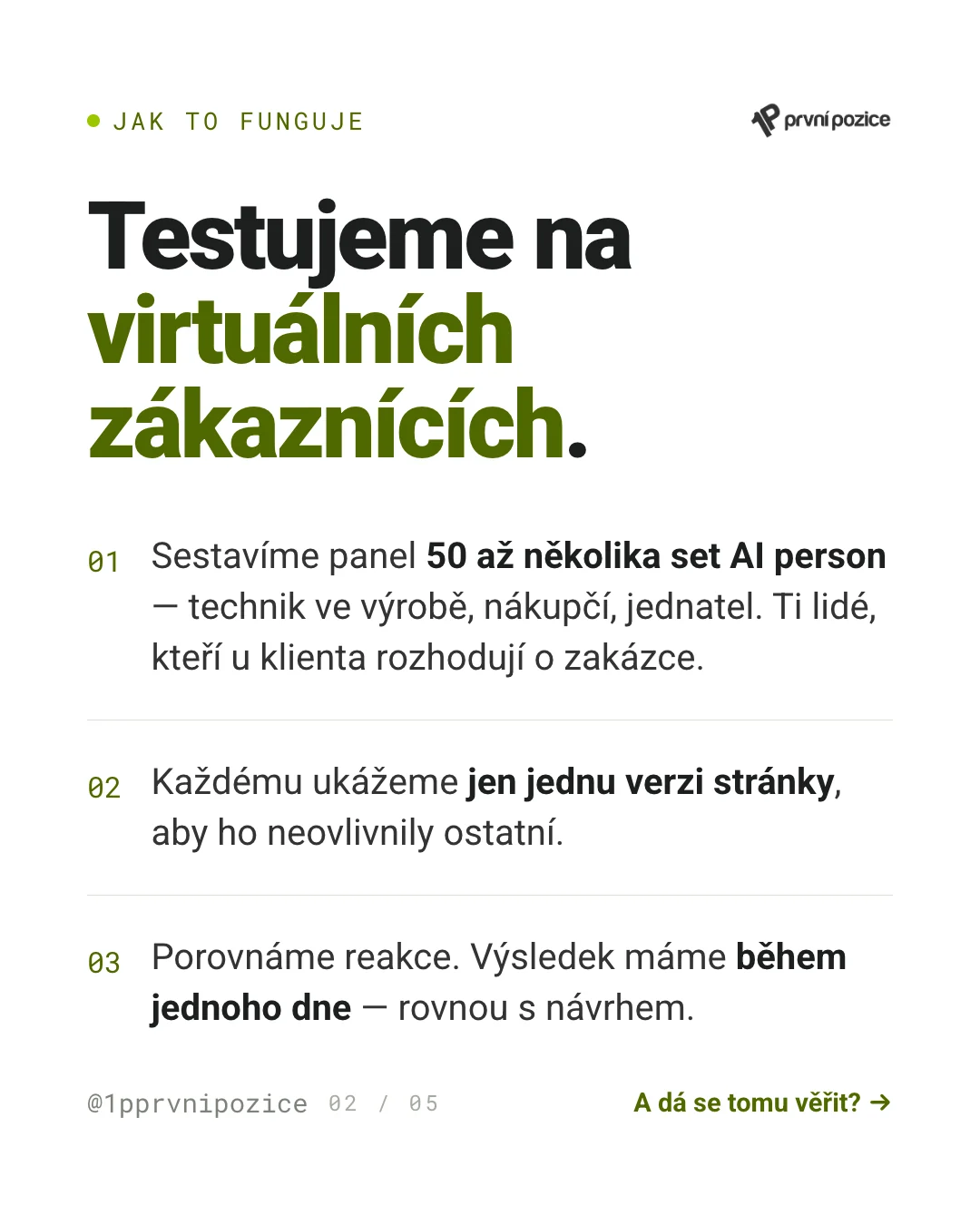 JAK TO FUNGUJE

první pozice

Testujeme na virtuálních zákaznících.

01 Sestavíme panel 50 až několika set AI person — technik ve výrobě, nákupčí, jednatel. Ti lidé, kteří u klienta rozhodují o zakázce.

02 Každému ukážeme jen jednu verzi stránky, aby ho neovlivnily ostatní.

03 Porovnáme reakce. Výsledek máme během jednoho dne — rovnou s návrhem.

@1pprvnipozice 02 / 05

A dá se tomu věřit? →